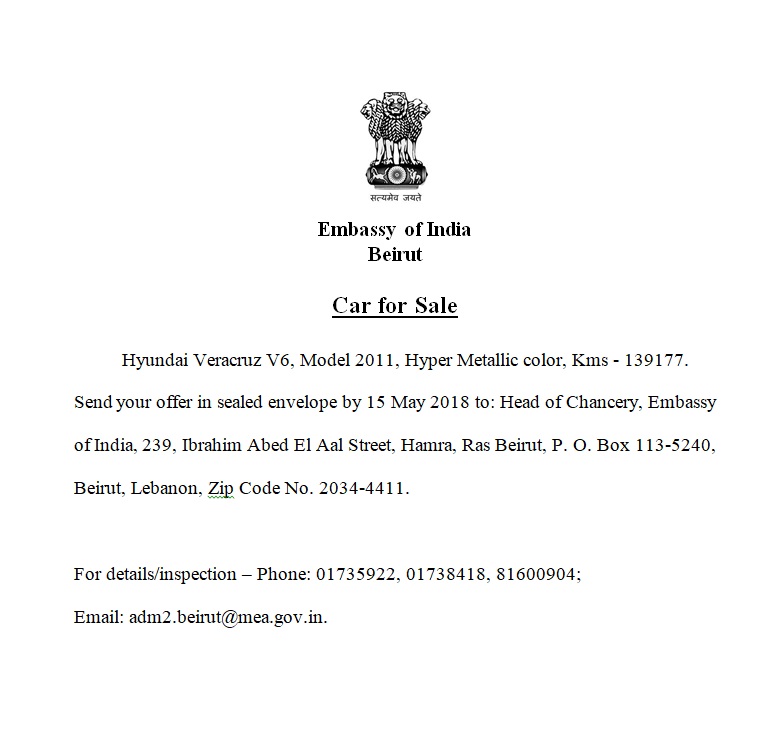 सत्यमेव जयते

Embassy of India
Beirut

Car for Sale

Hyundai Veracruz V6, Model 2011, Hyper Metallic color, Kms - 139177. Send your offer in sealed envelope by 15 May 2018 to: Head of Chancery, Embassy of India, 239, Ibrahim Abed El Aal Street, Hamra, Ras Beirut, P. O. Box 113-5240, Beirut, Lebanon, Zip Code No. 2034-4411.

For details/inspection – Phone: 01735922, 01738418, 81600904;
Email: adm2.beirut@mea.gov.in.